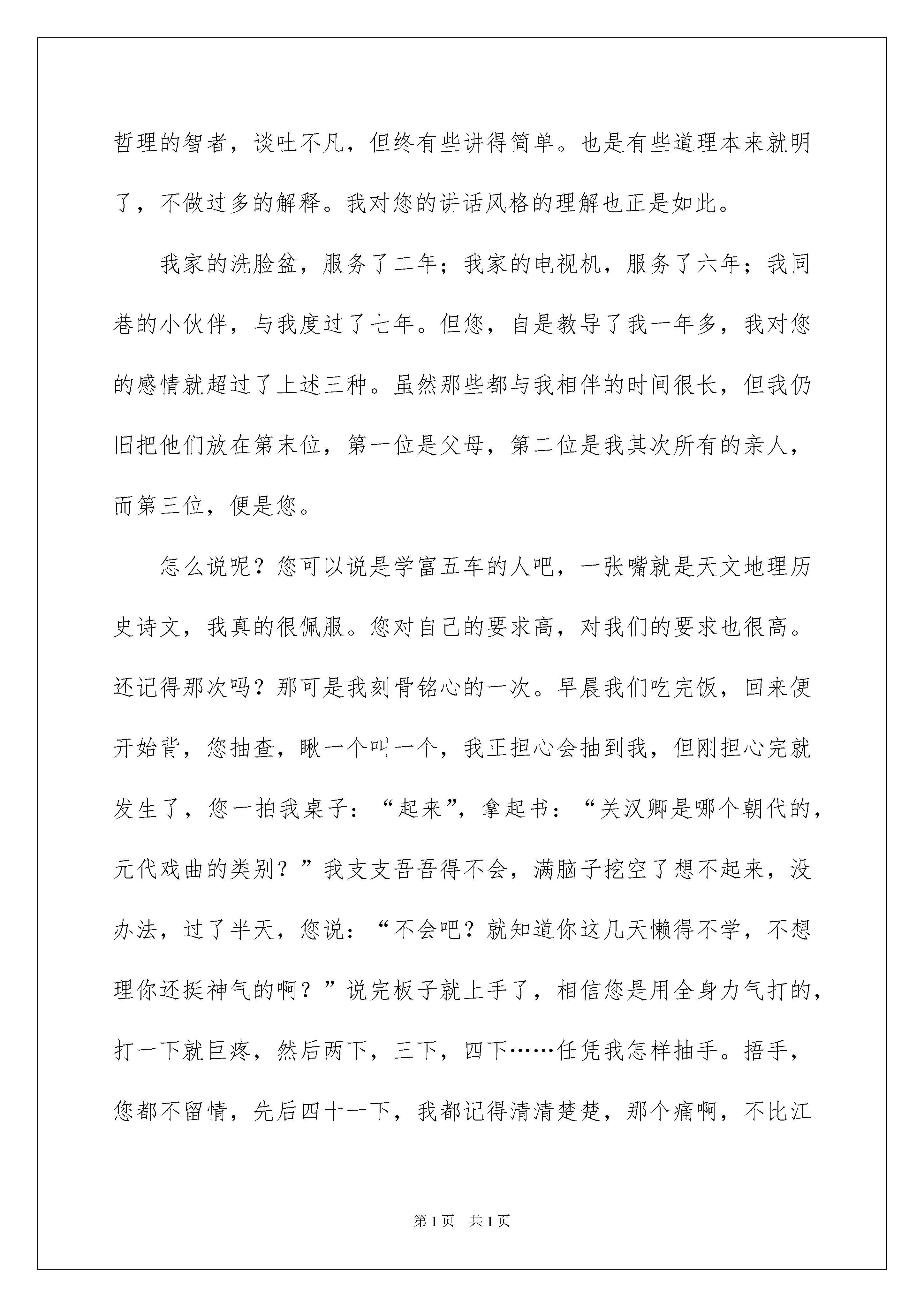 哲理的智者，谈吐不凡，但终有些讲得简单。也是有些道理本来就明了，不做过多的解释。我对您的讲话风格的理解也正是如此。

我家的洗脸盆，服务了二年；我家的电视机，服务了六年；我同巷的小伙伴，与我度过了七年。但您，自是教导了我一年多，我对您的感情就超过了上述三种。虽然那些都与我相伴的时间很长，但我仍旧把他们放在第末位，第一位是父母，第二位是我其次所有的亲人，而第三位，便是您。

怎么说呢？您可以说是学富五车的人吧，一张嘴就是天文地理历史诗文，我真的很佩服。您对自己的要求高，对我们的要求也很高。还记得那次吗？那可是我刻骨铭心的一次。早晨我们吃完饭，回来便开始背，您抽查，瞅一个叫一个，我正担心会抽到我，但刚担心完就发生了，您一拍我桌子：“起来”，拿起书：“关汉卿是哪个朝代的，元代戏曲的类别？”我支支吾吾得不会，满脑子挖空了想不起来，没办法，过了半天，您说：“不会吧？就知道你这几天懒得不学，不想理你还挺神气的啊？”说完板子就上手了，相信您是用全身力气打的，打一下就巨疼，然后两下，三下，四下……任凭我怎样抽手。捂手，您都不留情，先后四十一下，我都记得清清楚楚，那个痛啊，不比江

第1页 共1页